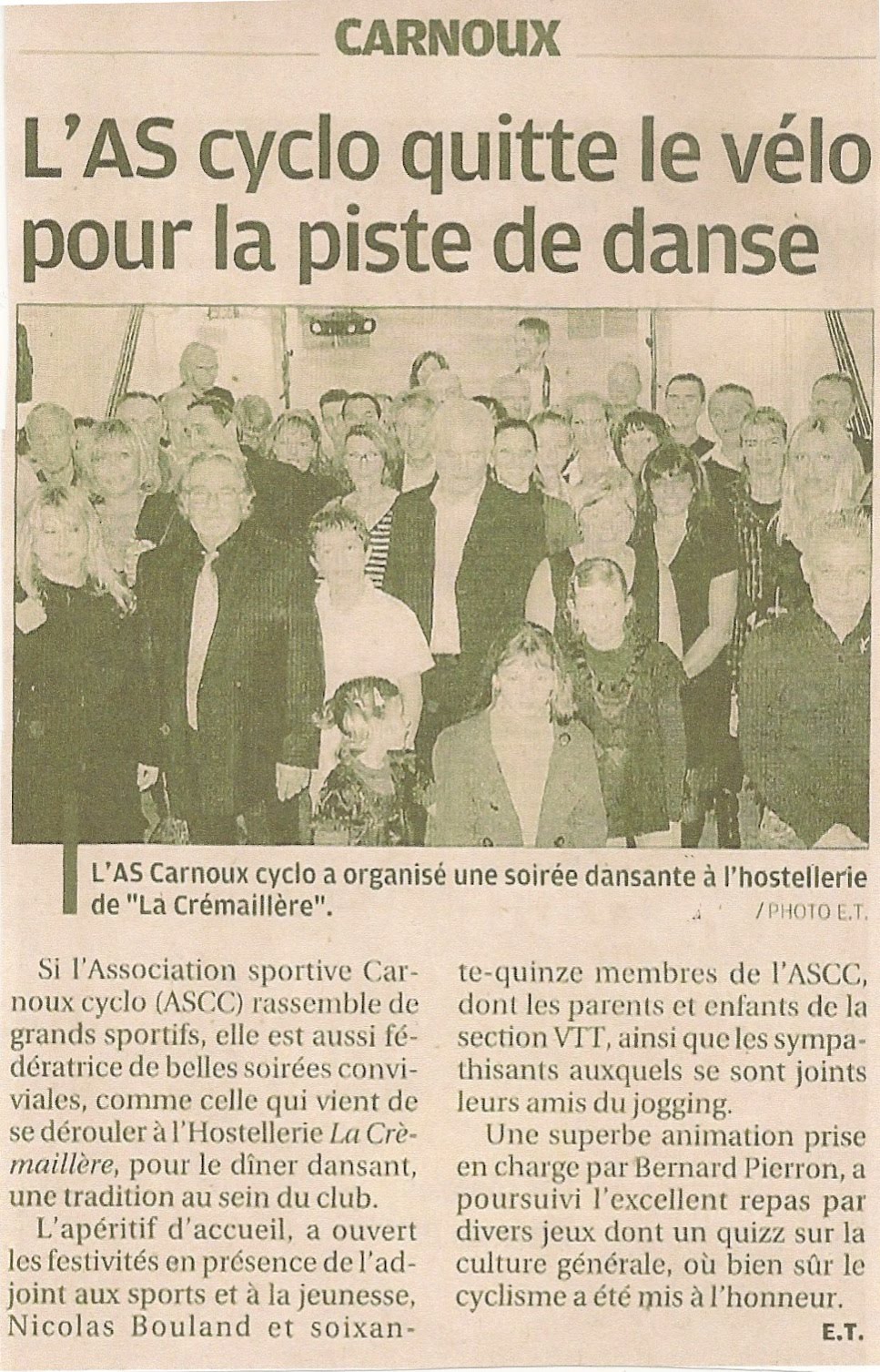 CARNOUX

L'AS cyclo quitte le vélo pour la piste de danse

L'AS Carnoux cyclo a organisé une soirée dansante à l'hostellerie de "La Crémaillère". / PHOTO E.T.

Si l'Association sportive Carnoux cyclo (ASCC) rassemble de grands sportifs, elle est aussi fédératrice de belles soirées conviviales, comme celle qui vient de se dérouler à l'Hostellerie La Crèmaillère, pour le dîner dansant, une tradition au sein du club.

L'apéritif d'accueil, a ouvert les festivités en présence de l'adjoint aux sports et à la jeunesse, Nicolas Bouland et soixante-quinze membres de l'ASCC, dont les parents et enfants de la section VTT, ainsi que les sympathisants auxquels se sont joints leurs amis du jogging.

Une superbe animation prise en charge par Bernard Pierron, a poursuivi l'excellent repas par divers jeux dont un quizz sur la culture générale, où bien sûr le cyclisme a été mis à l'honneur.

E.T.